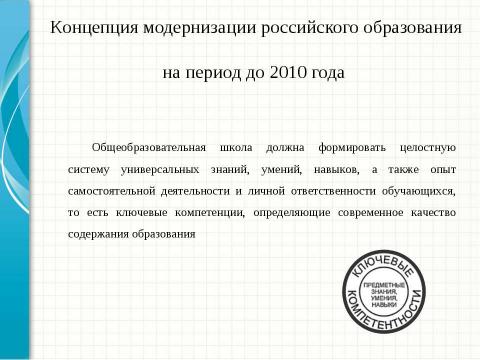 Концепция модернизации российского образования

на период до 2010 года

Общеобразовательная школа должна формировать целостную систему универсальных знаний, умений, навыков, а также опыт самостоятельной деятельности и личной ответственности обучающихся, то есть ключевые компетенции, определяющие современное качество содержания образования

КЛЮЧЕВЫЕ КОМПЕТЕНТНОСТИ

ПРЕДМЕТНЫЕ ЗНАНИЯ, УМЕНИЯ, НАВЫКИ